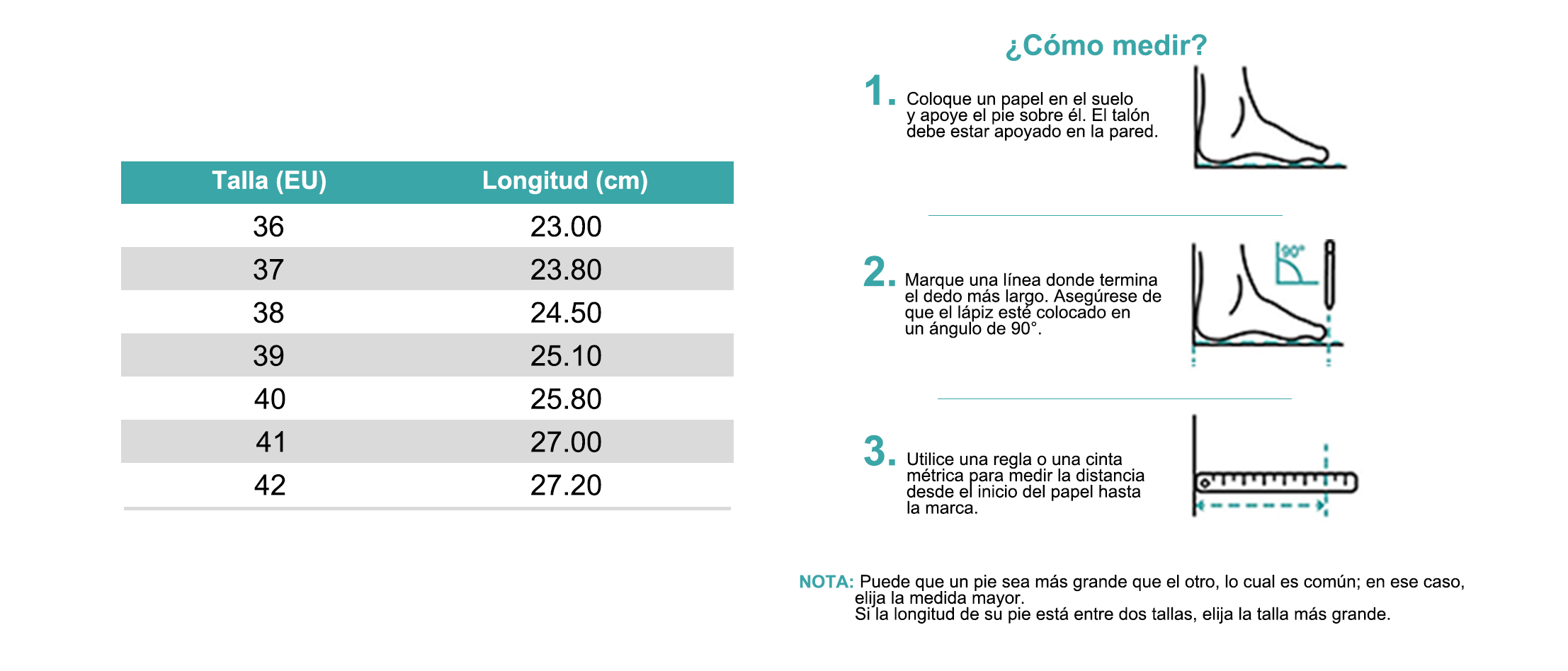 | Talla (EU) | Longitud (cm) |
|---|---|
| 36 | 23.00 |
| 37 | 23.80 |
| 38 | 24.50 |
| 39 | 25.10 |
| 40 | 25.80 |
| 41 | 27.00 |
| 42 | 27.20 |

¿Cómo medir?

1. Coloque un papel en el suelo y apoye el pie sobre él. El talón debe estar apoyado en la pared.

2. Marque una línea donde termina el dedo más largo. Asegúrese de que el lápiz esté colocado en un ángulo de 90°.

90°

3. Utilice una regla o una cinta métrica para medir la distancia desde el inicio del papel hasta la marca.

NOTA: Puede que un pie sea más grande que el otro, lo cual es común; en ese caso, elija la medida mayor.
Si la longitud de su pie está entre dos tallas, elija la talla más grande.